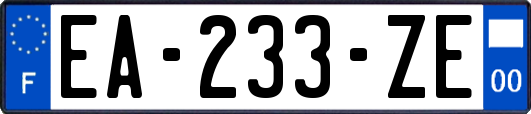 F

EA-233-ZE

00